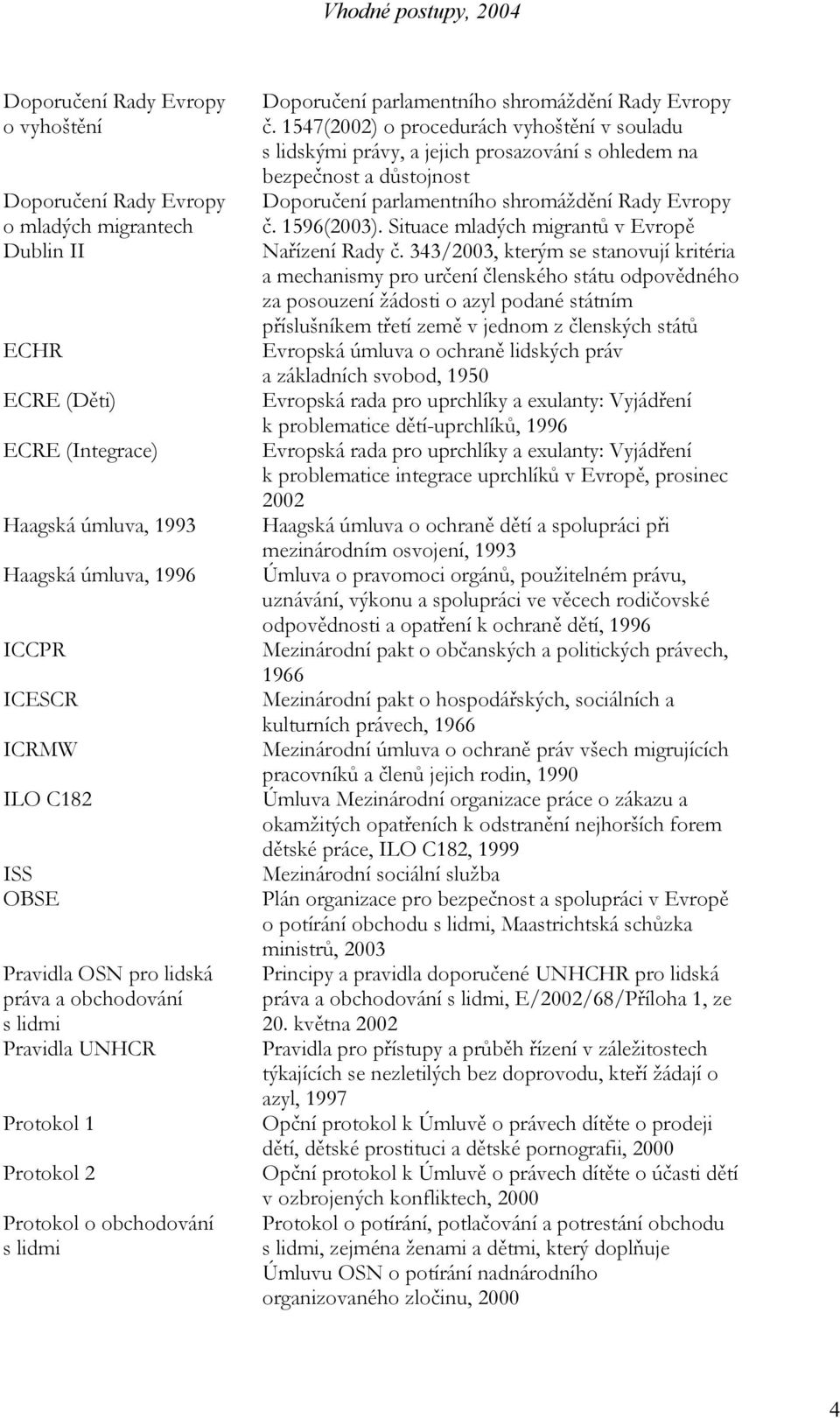 Vhodné postupy, 2004

| | |
|---|---|
| Doporučení Rady Evropy o vyhoštění | Doporučení parlamentního shromáždění Rady Evropy č. 1547(2002) o procedurách vyhoštění v souladu s lidskými právy, a jejich prosazování s ohledem na bezpečnost a důstojnost |
| Doporučení Rady Evropy o mladých migrantech | Doporučení parlamentního shromáždění Rady Evropy č. 1596(2003). Situace mladých migrantů v Evropě |
| Dublin II | Nařízení Rady č. 343/2003, kterým se stanovují kritéria a mechanismy pro určení členského státu odpovědného za posouzení žádosti o azyl podané státním příslušníkem třetí země v jednom z členských států |
| ECHR | Evropská úmluva o ochraně lidských práv a základních svobod, 1950 |
| ECRE (Děti) | Evropská rada pro uprchlíky a exulanty: Vyjádření k problematice dětí-uprchlíků, 1996 |
| ECRE (Integrace) | Evropská rada pro uprchlíky a exulanty: Vyjádření k problematice integrace uprchlíků v Evropě, prosinec 2002 |
| Haagská úmluva, 1993 | Haagská úmluva o ochraně dětí a spolupráci při mezinárodním osvojení, 1993 |
| Haagská úmluva, 1996 | Úmluva o pravomoci orgánů, použitelném právu, uznávání, výkonu a spolupráci ve věcech rodičovské odpovědnosti a opatření k ochraně dětí, 1996 |
| ICCPR | Mezinárodní pakt o občanských a politických právech, 1966 |
| ICESCR | Mezinárodní pakt o hospodářských, sociálních a kulturních právech, 1966 |
| ICRMW | Mezinárodní úmluva o ochraně práv všech migrujících pracovníků a členů jejich rodin, 1990 |
| ILO C182 | Úmluva Mezinárodní organizace práce o zákazu a okamžitých opatřeních k odstranění nejhorších forem dětské práce, ILO C182, 1999 |
| ISS | Mezinárodní sociální služba |
| OBSE | Plán organizace pro bezpečnost a spolupráci v Evropě o potírání obchodu s lidmi, Maastrichtská schůzka ministrů, 2003 |
| Pravidla OSN pro lidská práva a obchodování s lidmi | Principy a pravidla doporučené UNHCHR pro lidská práva a obchodování s lidmi, E/2002/68/Příloha 1, ze 20. května 2002 |
| Pravidla UNHCR | Pravidla pro přístupy a průběh řízení v záležitostech týkajících se nezletilých bez doprovodu, kteří žádají o azyl, 1997 |
| Protokol 1 | Opční protokol k Úmluvě o právech dítěte o prodeji dětí, dětské prostituci a dětské pornografii, 2000 |
| Protokol 2 | Opční protokol k Úmluvě o právech dítěte o účasti dětí v ozbrojených konfliktech, 2000 |
| Protokol o obchodování s lidmi | Protokol o potírání, potlačování a potrestání obchodu s lidmi, zejména ženami a dětmi, který doplňuje Úmluvu OSN o potírání nadnárodního organizovaného zločinu, 2000 |

4